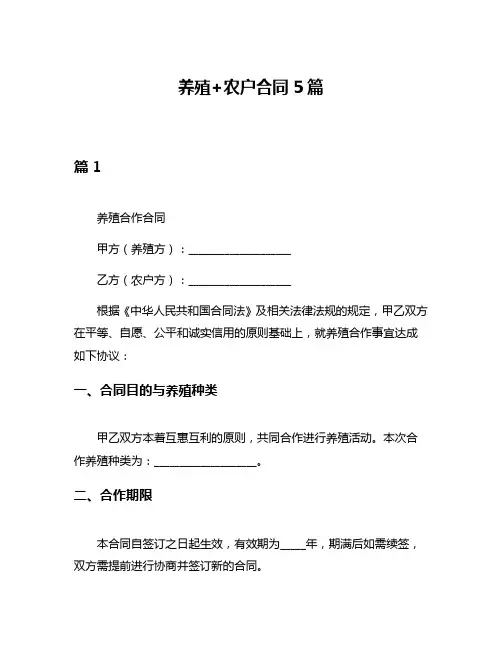 养殖+农户合同 5 篇

篇 1

养殖合作合同

甲方（养殖方）：____________________

乙方（农户方）：____________________

根据《中华人民共和国合同法》及相关法律法规的规定，甲乙双方在平等、自愿、公平和诚实信用的原则基础上，就养殖合作事宜达成如下协议：

一、合同目的与养殖种类

甲乙双方本着互惠互利的原则，共同合作进行养殖活动。本次合作养殖种类为：____________________。

二、合作期限

本合同自签订之日起生效，有效期为_____年，期满后如需续签，双方需提前进行协商并签订新的合同。